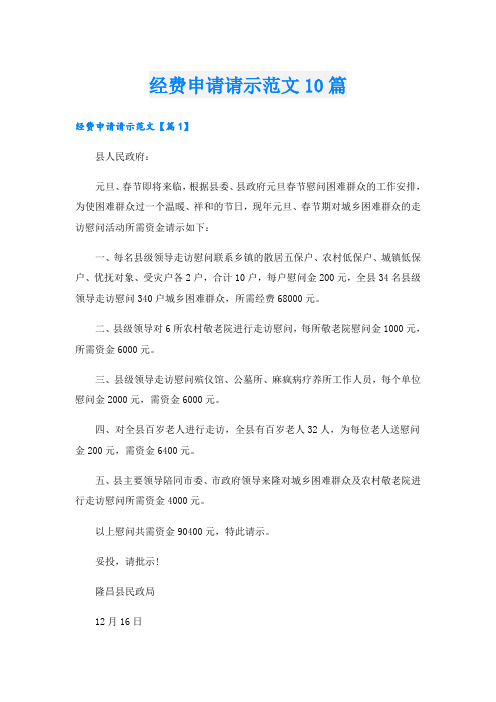 经费申请请示范文10篇

经费申请请示范文【篇1】

县人民政府：

元旦、春节即将来临，根据县委、县政府元旦春节慰问困难群众的工作安排，为使困难群众过一个温暖、祥和的节日，现年元旦、春节期对城乡困难群众的走访慰问活动所需资金请示如下：

一、每名县级领导走访慰问联系乡镇的散居五保户、农村低保户、城镇低保户、优抚对象、受灾户各2户，合计10户，每户慰问金200元，全县34名县级领导走访慰问340户城乡困难群众，所需经费68000元。

二、县级领导对6所农村敬老院进行走访慰问，每所敬老院慰问金1000元，所需资金6000元。

三、县级领导走访慰问殡仪馆、公墓所、麻疯病疗养所工作人员，每个单位慰问金2000元，需资金6000元。

四、对全县百岁老人进行走访，全县有百岁老人32人，为每位老人送慰问金200元，需资金6400元。

五、县主要领导陪同市委、市政府领导来隆对城乡困难群众及农村敬老院进行走访慰问所需资金4000元。

以上慰问共需资金90400元，特此请示。

妥投，请批示！

隆昌县民政局

12月16日